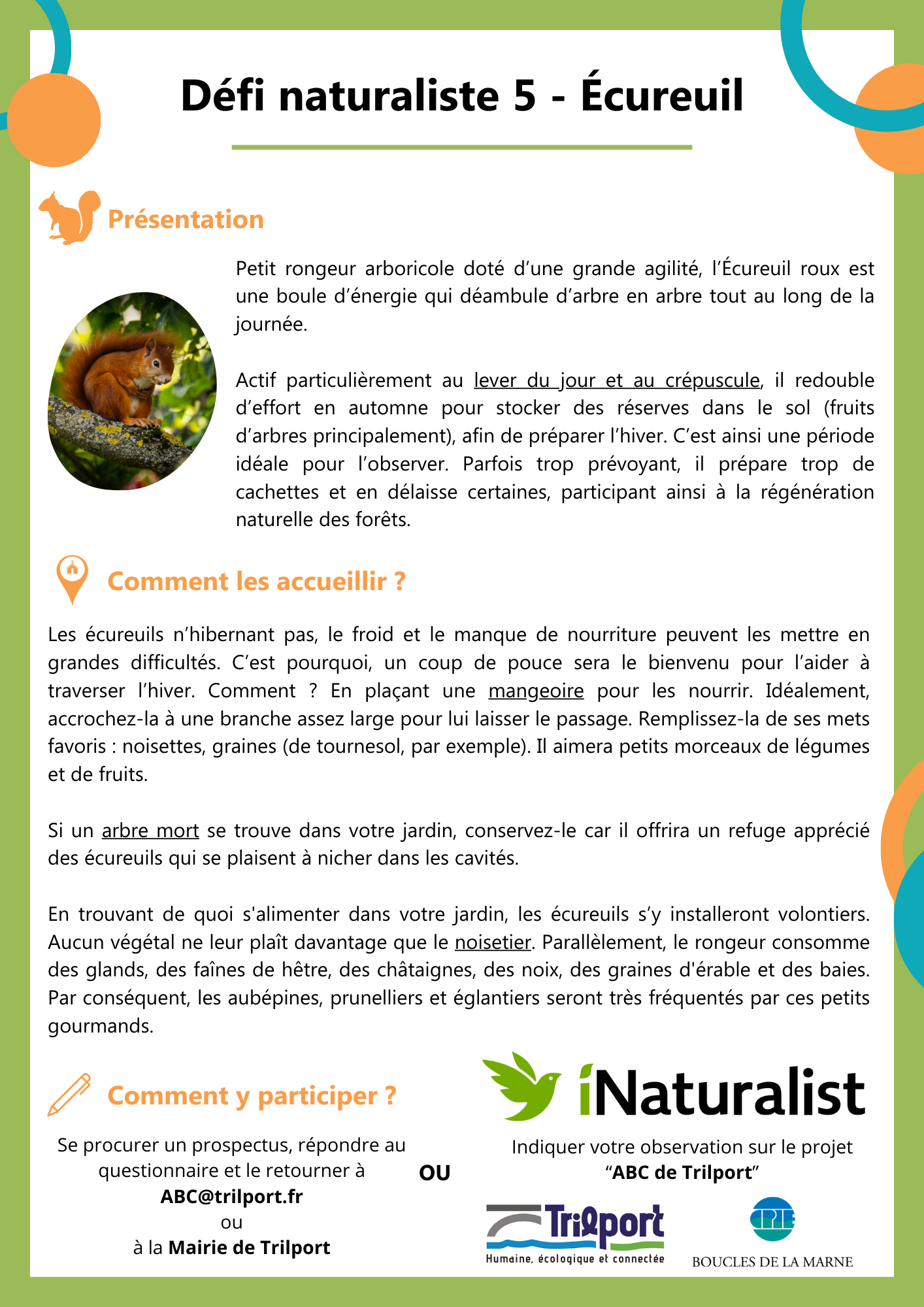 Défi naturaliste 5 - Écureuil

Présentation

Petit rongeur arboricole doté d'une grande agilité, l'Écureuil roux est une boule d'énergie qui déambule d'arbre en arbre tout au long de la journée.

Actif particulièrement au lever du jour et au crépuscule, il redouble d'effort en automne pour stocker des réserves dans le sol (fruits d'arbres principalement), afin de préparer l'hiver. C'est ainsi une période idéale pour l'observer. Parfois trop prévoyant, il prépare trop de cachettes et en délaisse certaines, participant ainsi à la régénération naturelle des forêts.

Comment les accueillir ?

Les écureuils n'hibernant pas, le froid et le manque de nourriture peuvent les mettre en grandes difficultés. C'est pourquoi, un coup de pouce sera le bienvenu pour l'aider à traverser l'hiver. Comment ? En plaçant une mangeoire pour les nourrir. Idéalement, accrochez-la à une branche assez large pour lui laisser le passage. Remplissez-la de ses mets favoris : noisettes, graines (de tournesol, par exemple). Il aimera petits morceaux de légumes et de fruits.

Si un arbre mort se trouve dans votre jardin, conservez-le car il offrira un refuge apprécié des écureuils qui se plaisent à nicher dans les cavités.

En trouvant de quoi s'alimenter dans votre jardin, les écureuils s'y installeront volontiers. Aucun végétal ne leur plaît davantage que le noisetier. Parallèlement, le rongeur consomme des glands, des faînes de hêtre, des châtaignes, des noix, des graines d'érable et des baies. Par conséquent, les aubépines, prunelliers et églantiers seront très fréquentés par ces petits gourmands.

Comment y participer ?

Se procurer un prospectus, répondre au questionnaire et le retourner à ABC@trilport.fr ou à la Mairie de Trilport

OU

iNaturalist

Indiquer votre observation sur le projet "ABC de Trilport"

Trilport
Humaine, écologique et connectée

CPIE
BOUCLES DE LA MARNE